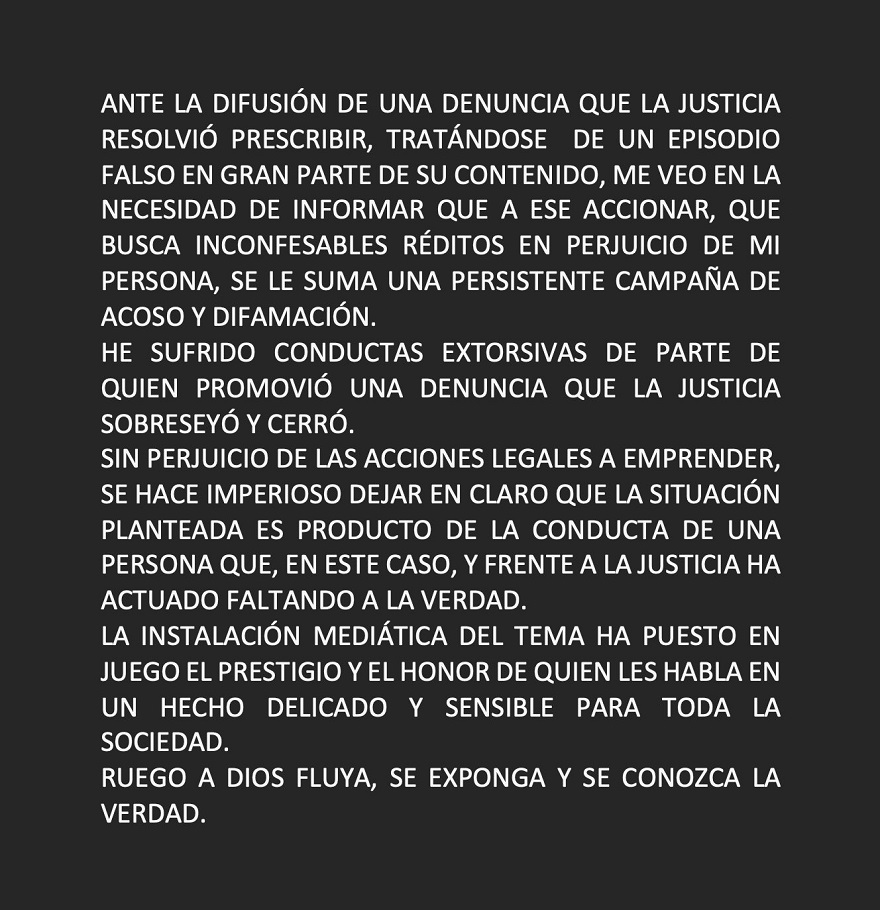 ANTE LA DIFUSIÓN DE UNA DENUNCIA QUE LA JUSTICIA RESOLVIÓ PRESCRIBIR, TRATÁNDOSE DE UN EPISODIO FALSO EN GRAN PARTE DE SU CONTENIDO, ME VEO EN LA NECESIDAD DE INFORMAR QUE A ESE ACCIONAR, QUE BUSCA INCONFESABLES RÉDITOS EN PERJUICIO DE MI PERSONA, SE LE SUMA UNA PERSISTENTE CAMPAÑA DE ACOSO Y DIFAMACIÓN.
HE SUFRIDO CONDUCTAS EXTORSIVAS DE PARTE DE QUIEN PROMOVIÓ UNA DENUNCIA QUE LA JUSTICIA SOBRESEYÓ Y CERRÓ.
SIN PERJUICIO DE LAS ACCIONES LEGALES A EMPRENDER, SE HACE IMPERIOSO DEJAR EN CLARO QUE LA SITUACIÓN PLANTEADA ES PRODUCTO DE LA CONDUCTA DE UNA PERSONA QUE, EN ESTE CASO, Y FRENTE A LA JUSTICIA HA ACTUADO FALTANDO A LA VERDAD.
LA INSTALACIÓN MEDIÁTICA DEL TEMA HA PUESTO EN JUEGO EL PRESTIGIO Y EL HONOR DE QUIEN LES HABLA EN UN HECHO DELICADO Y SENSIBLE PARA TODA LA SOCIEDAD.
RUEGO A DIOS FLUYA, SE EXPONGA Y SE CONOZCA LA VERDAD.